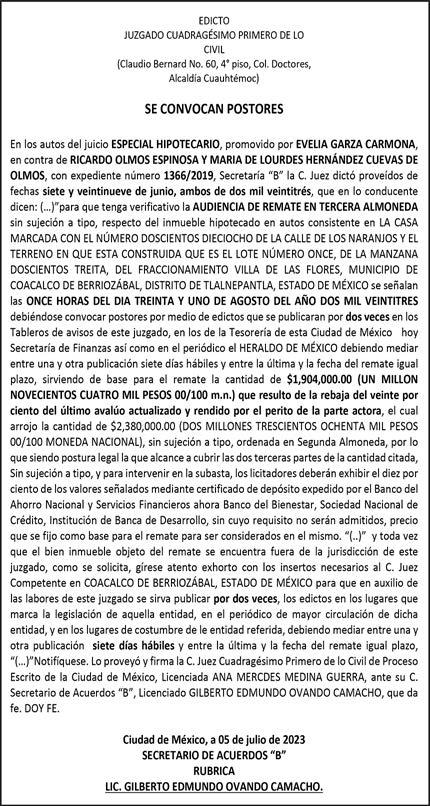 EDICTO
JUZGADO CUADRAGÉSIMO PRIMERO DE LO CIVIL
(Claudio Bernard No. 60, 4° piso, Col. Doctores, Alcaldía Cuauhtémoc)

SE CONVOCAN POSTORES

En los autos del juicio ESPECIAL HIPOTECARIO, promovido por EVELIA GARZA CARMONA, en contra de RICARDO OLMOS ESPINOSA Y MARIA DE LOURDES HERNÁNDEZ CUEVAS DE OLMOS, con expediente número 1366/2019, Secretaría "B" la C. Juez dictó proveídos de fechas siete y veintinueve de junio, ambos de dos mil veintitrés, que en lo conducente dicen: (...)"para que tenga verificativo la AUDIENCIA DE REMATE EN TERCERA ALMONEDA sin sujeción a tipo, respecto del inmueble hipotecado en autos consistente en LA CASA MARCADA CON EL NÚMERO DOSCIENTOS DIECIOCHO DE LA CALLE DE LOS NARANJOS Y EL TERRENO EN QUE ESTA CONSTRUIDA QUE ES EL LOTE NÚMERO ONCE, DE LA MANZANA DOSCIENTOS TREITA, DEL FRACCIONAMIENTO VILLA DE LAS FLORES, MUNICIPIO DE COACALCO DE BERRIOZÁBAL, DISTRITO DE TLALNEPANTLA, ESTADO DE MÉXICO se señalan las ONCE HORAS DEL DIA TREINTA Y UNO DE AGOSTO DEL AÑO DOS MIL VEINTITRES debiéndose convocar postores por medio de edictos que se publicaran por dos veces en los Tableros de avisos de este juzgado, en los de la Tesorería de esta Ciudad de México hoy Secretaría de Finanzas así como en el periódico el HERALDO DE MÉXICO debiendo mediar entre una y otra publicación siete días hábiles y entre la última y la fecha del remate igual plazo, sirviendo de base para el remate la cantidad de $1,904,000.00 (UN MILLON NOVECIENTOS CUATRO MIL PESOS 00/100 m.n.) que resulto de la rebaja del veinte por ciento del último avalúo actualizado y rendido por el perito de la parte actora, el cual arrojo la cantidad de $2,380,000.00 (DOS MILLONES TRESCIENTOS OCHENTA MIL PESOS 00/100 MONEDA NACIONAL), sin sujeción a tipo, ordenada en Segunda Almoneda, por lo que siendo postura legal la que alcance a cubrir las dos terceras partes de la cantidad citada, Sin sujeción a tipo, y para intervenir en la subasta, los licitadores deberán exhibir el diez por ciento de los valores señalados mediante certificado de depósito expedido por el Banco del Ahorro Nacional y Servicios Financieros ahora Banco del Bienestar, Sociedad Nacional de Crédito, Institución de Banca de Desarrollo, sin cuyo requisito no serán admitidos, precio que se fijo como base para el remate para ser considerados en el mismo. "(..)" y toda vez que el bien inmueble objeto del remate se encuentra fuera de la jurisdicción de este juzgado, como se solicita, gírese atento exhorto con los insertos necesarios al C. Juez Competente en COACALCO DE BERRIOZÁBAL, ESTADO DE MÉXICO para que en auxilio de las labores de este juzgado se sirva publicar por dos veces, los edictos en los lugares que marca la legislación de aquella entidad, en el periódico de mayor circulación de dicha entidad, y en los lugares de costumbre de le entidad referida, debiendo mediar entre una y otra publicación siete días hábiles y entre la última y la fecha del remate igual plazo, "(...)"Notifíquese. Lo proveyó y firma la C. Juez Cuadragésimo Primero de lo Civil de Proceso Escrito de la Ciudad de México, Licenciada ANA MERCDES MEDINA GUERRA, ante su C. Secretario de Acuerdos "B", Licenciado GILBERTO EDMUNDO OVANDO CAMACHO, que da fe. DOY FE.

Ciudad de México, a 05 de julio de 2023
SECRETARIO DE ACUERDOS "B"
RUBRICA
LIC. GILBERTO EDMUNDO OVANDO CAMACHO.